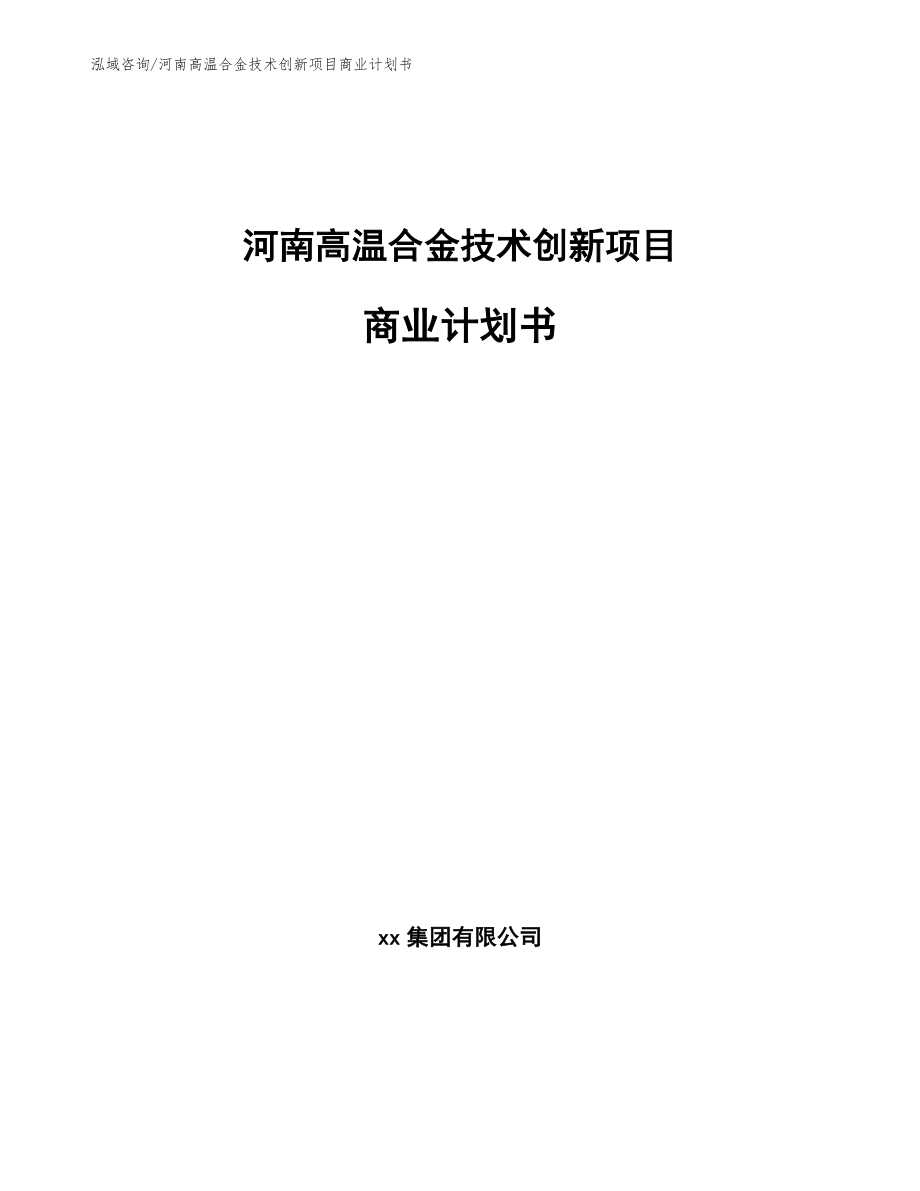 泓域咨询/河南高温合金技术创新项目商业计划书

河南高温合金技术创新项目

商业计划书

xx 集团有限公司